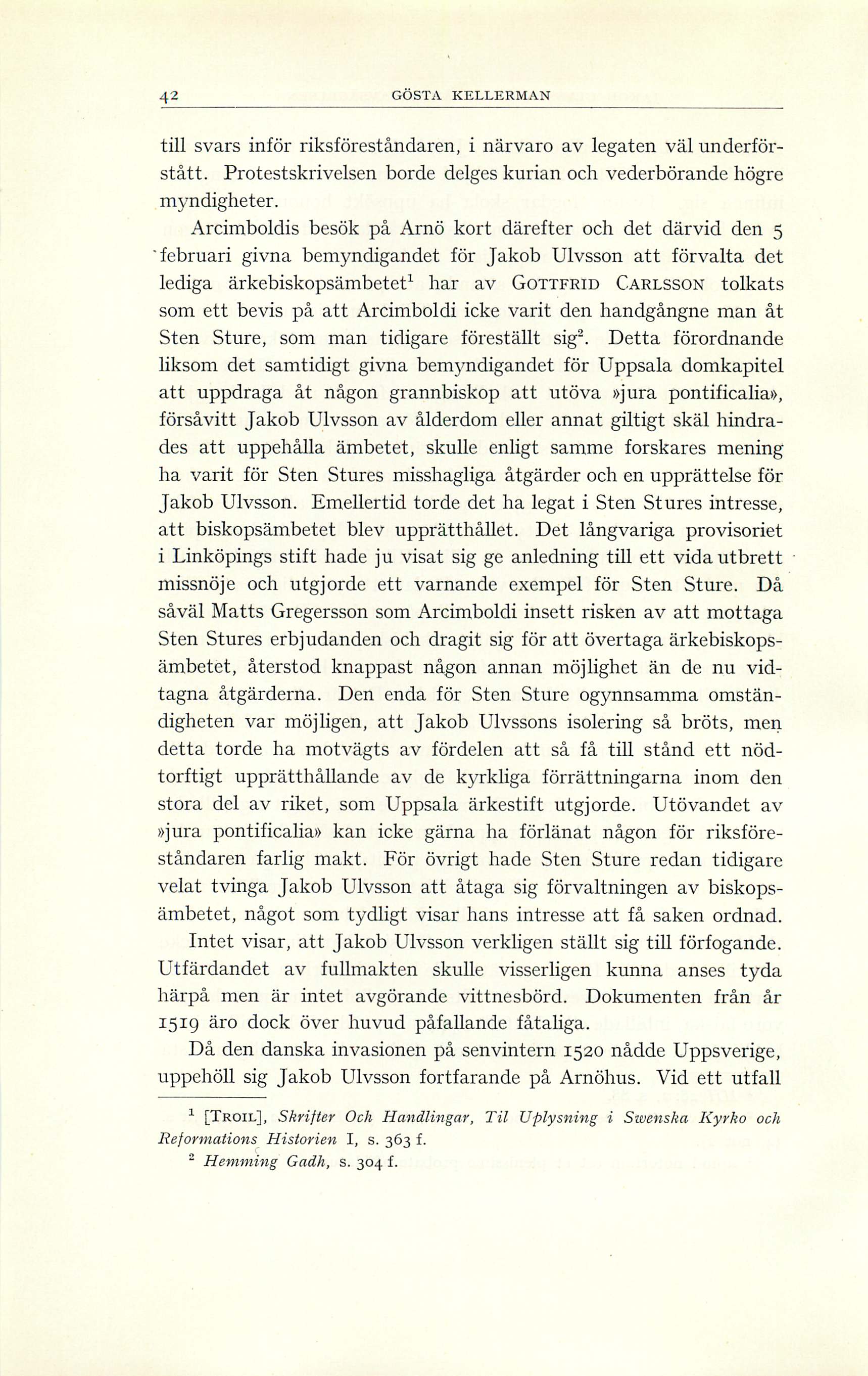 42 GÖSTA KELLERMAN

till svars inför riksföreståndaren, i närvaro av legaten väl underförstått. Protestskrivelsen borde delges kurian och vederbörande högre myndigheter.

Arcimboldis besök på Arnö kort därefter och det därvid den 5 februari givna bemyndigandet för Jakob Ulvsson att förvalta det lediga ärkebiskopsämbetet$^1$ har av GOTTFRID CARLSSON tolkats som ett bevis på att Arcimboldi icke varit den handgångne man åt Sten Sture, som man tidigare föreställt sig$^2$. Detta förordnande liksom det samtidigt givna bemyndigandet för Uppsala domkapitel att uppdraga åt någon grannbiskop att utöva »jura pontificalia», försåvitt Jakob Ulvsson av ålderdom eller annat giltigt skäl hindrades att uppehålla ämbetet, skulle enligt samme forskares mening ha varit för Sten Stures misshagliga åtgärder och en upprättelse för Jakob Ulvsson. Emellertid torde det ha legat i Sten Stures intresse, att biskopsämbetet blev upprätthållet. Det långvariga provisoriet i Linköpings stift hade ju visat sig ge anledning till ett vida utbrett missnöje och utgjorde ett varnande exempel för Sten Sture. Då såväl Matts Gregersson som Arcimboldi insett risken av att mottaga Sten Stures erbjudanden och dragit sig för att övertaga ärkebiskopsämbetet, återstod knappast någon annan möjlighet än de nu vidtagna åtgärderna. Den enda för Sten Sture ogynnsamma omständigheten var möjligen, att Jakob Ulvssons isolering så bröts, men detta torde ha motvägts av fördelen att så få till stånd ett nödtorftigt upprätthållande av de kyrkliga förrättningarna inom den stora del av riket, som Uppsala ärkestift utgjorde. Utövandet av »jura pontificalia» kan icke gärna ha förlänat någon för riksföreståndaren farlig makt. För övrigt hade Sten Sture redan tidigare velat tvinga Jakob Ulvsson att åtaga sig förvaltningen av biskopsämbetet, något som tydligt visar hans intresse att få saken ordnad.

Intet visar, att Jakob Ulvsson verkligen ställt sig till förfogande. Utfärdandet av fullmakten skulle visserligen kunna anses tyda härpå men är intet avgörande vittnesbörd. Dokumenten från år 1519 äro dock över huvud påfallande fåtaliga.

Då den danska invasionen på senvintern 1520 nådde Uppsverige, uppehöll sig Jakob Ulvsson fortfarande på Arnöhus. Vid ett utfall

$^1$ [TROIL], Skrifter Och Handlingar, Til Uplysning i Swenska Kyrko och Reformations Historien I, s. 363 f.
$^2$ Hemming Gadh, s. 304 f.